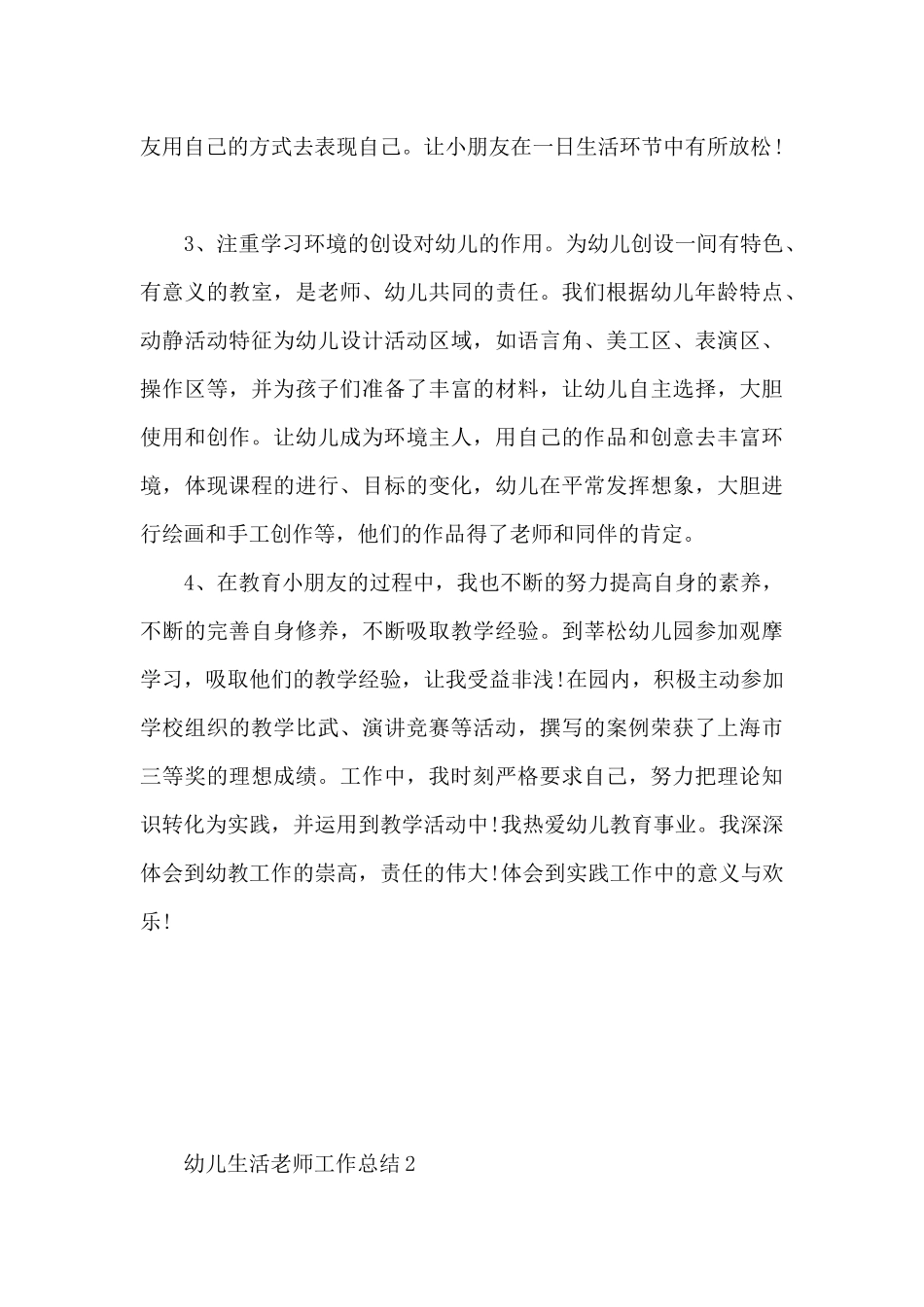 友用自己的方式去表现自己。让小朋友在一日生活环节中有所放松！

3、注重学习环境的创设对幼儿的作用。为幼儿创设一间有特色、有意义的教室，是老师、幼儿共同的责任。我们根据幼儿年龄特点、动静活动特征为幼儿设计活动区域，如语言角、美工区、表演区、操作区等，并为孩子们准备了丰富的材料，让幼儿自主选择，大胆使用和创作。让幼儿成为环境主人，用自己的作品和创意去丰富环境，体现课程的进行、目标的变化，幼儿在平常发挥想象，大胆进行绘画和手工创作等，他们的作品得了老师和同伴的肯定。

4、在教育小朋友的过程中，我也不断的努力提高自身的素养，不断的完善自身修养，不断吸取教学经验。到莘松幼儿园参加观摩学习，吸取他们的教学经验，让我受益非浅!在园内，积极主动参加学校组织的教学比武、演讲竞赛等活动，撰写的案例荣获了上海市三等奖的理想成绩。工作中，我时刻严格要求自己，努力把理论知识转化为实践，并运用到教学活动中!我热爱幼儿教育事业。我深深体会到幼教工作的崇高，责任的伟大!体会到实践工作中的意义与欢乐!

幼儿生活老师工作总结2